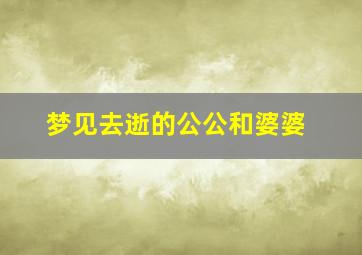 梦见去逝的公公和婆婆